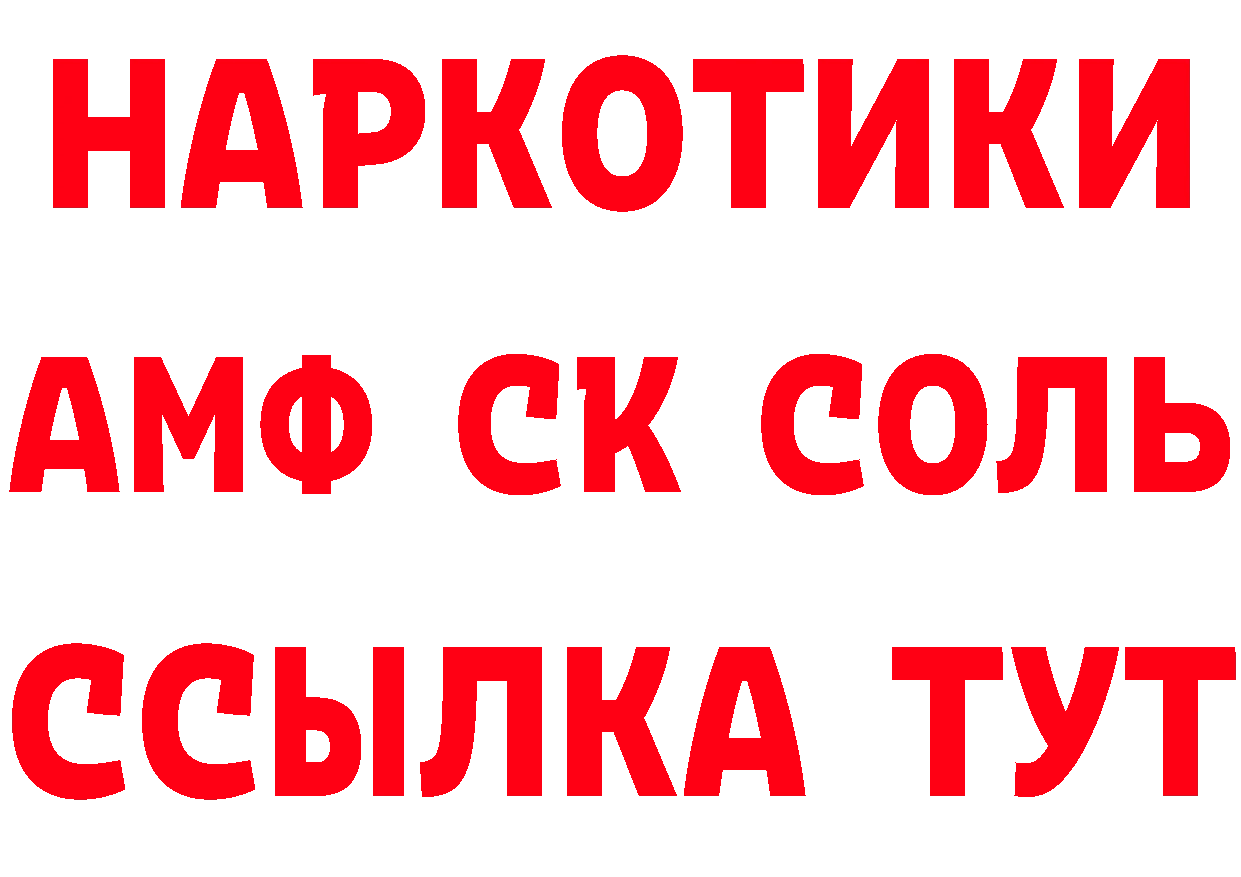 НАРКОТИКИ

АМФ СК СОЛЬ

ССЫЛКА ТУТ